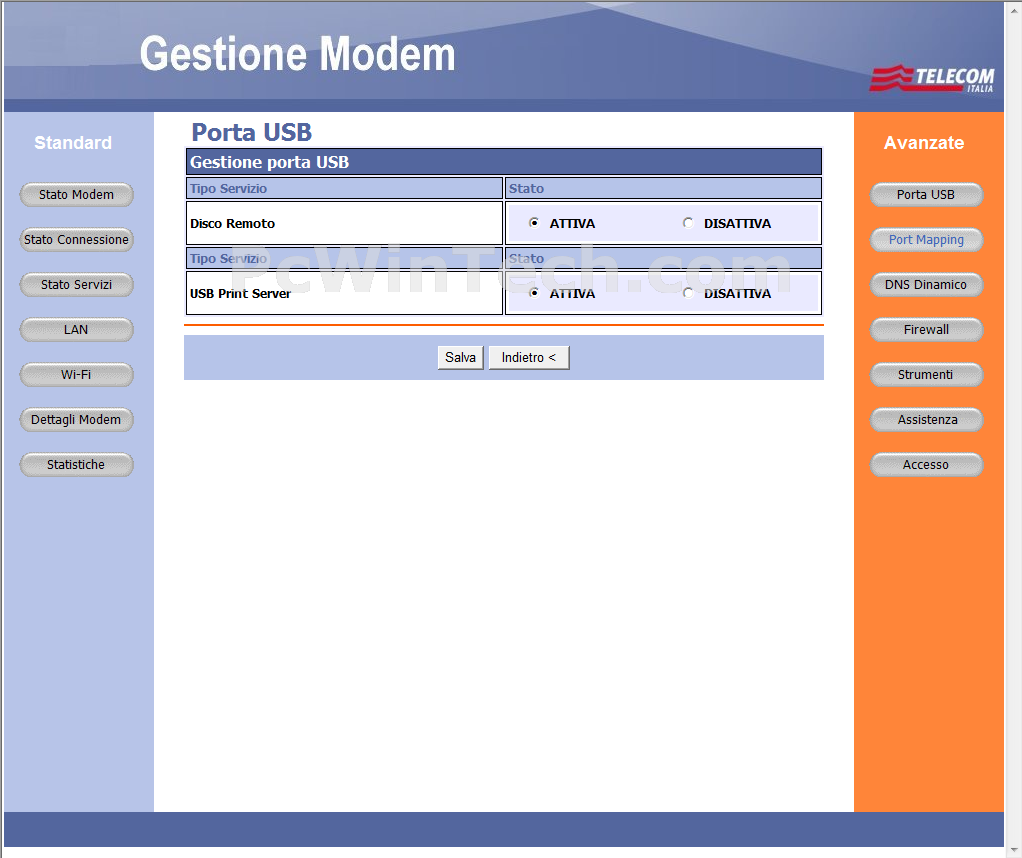 Gestione Modem

TELECOM
ITALIA

Standard

Stato Modem

Stato Connessione

Stato Servizi

LAN

Wi-Fi

Dettagli Modem

Statistiche

Porta USB

Gestione porta USB

| Tipo Servizio | Stato |
|---|---|
| Disco Remoto | ATTIVA DISATTIVA |
| Tipo Servizio | Stato |
| USB Print Server | ATTIVA DISATTIVA |

PcWinTech.com

Salva Indietro <

Avanzate

Porta USB

Port Mapping

DNS Dinamico

Firewall

Strumenti

Assistenza

Accesso